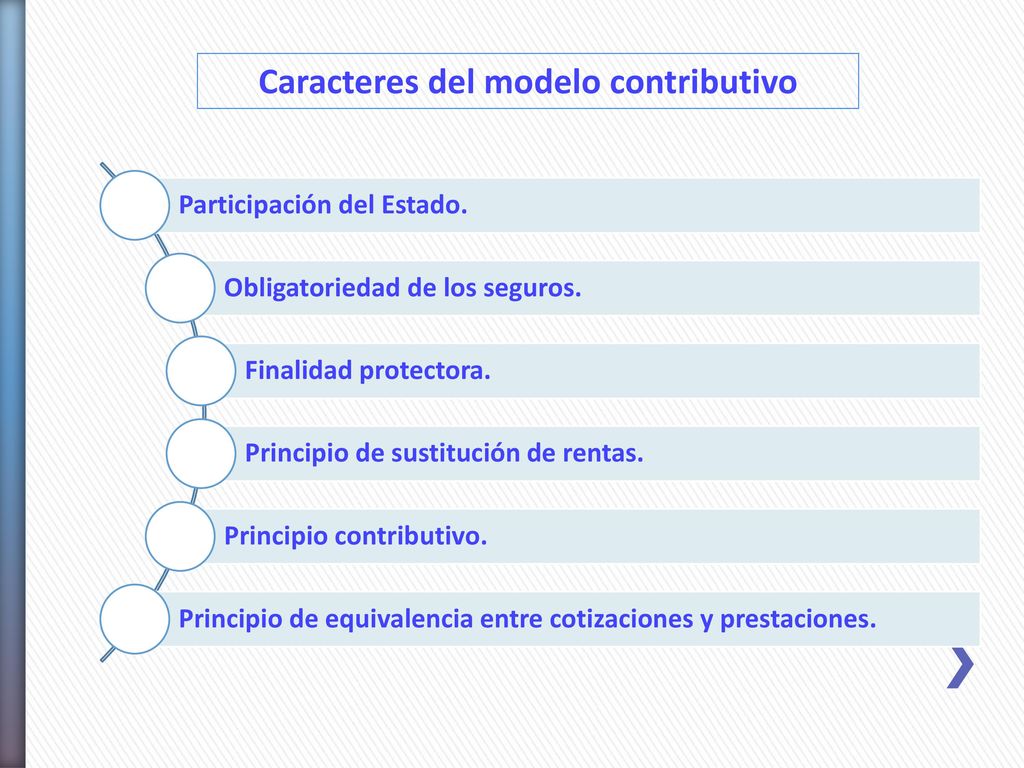 Caracteres del modelo contributivo

Participación del Estado.

Obligatoriedad de los seguros.

Finalidad protectora.

Principio de sustitución de rentas.

Principio contributivo.

Principio de equivalencia entre cotizaciones y prestaciones.